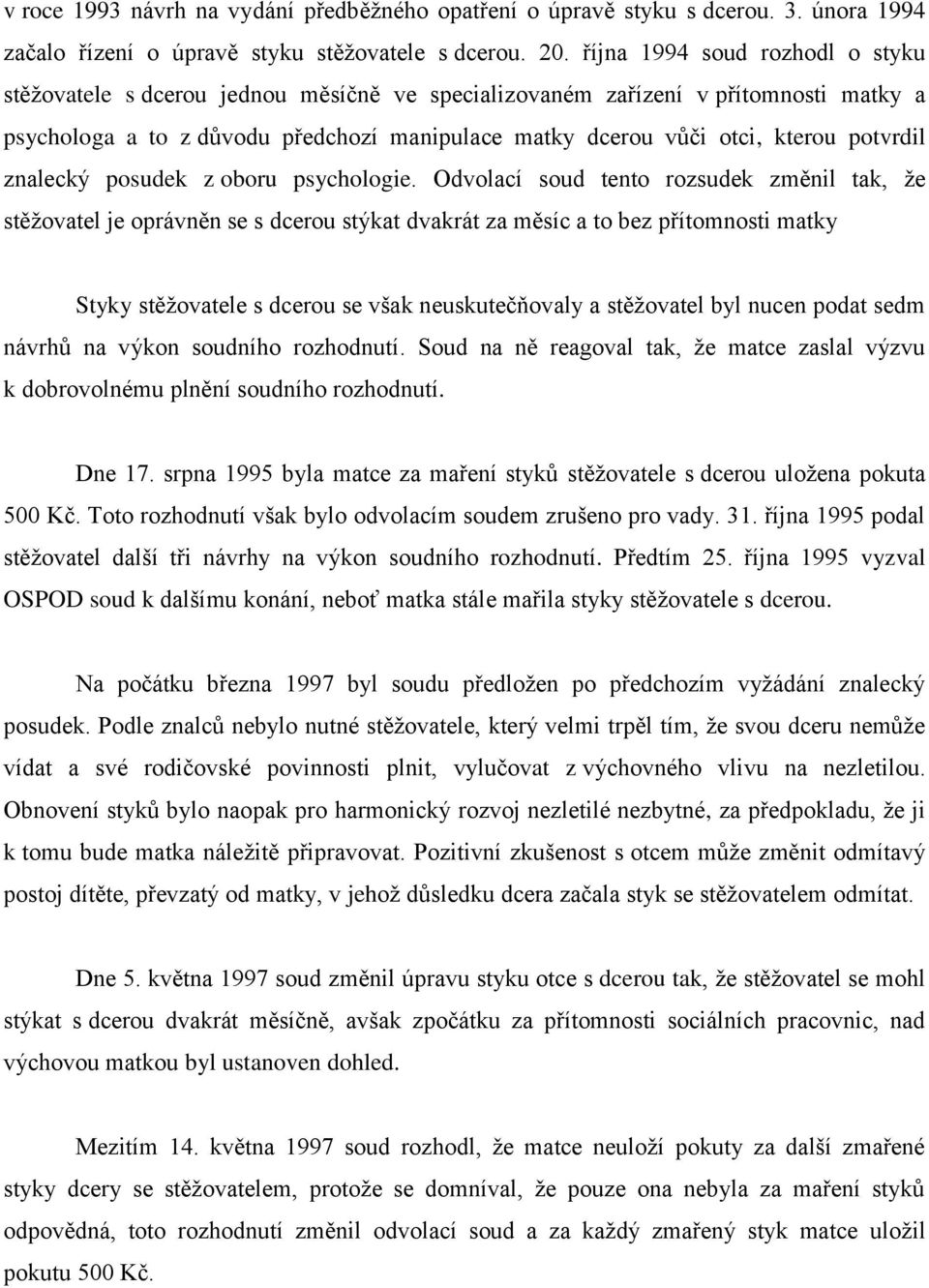 v roce 1993 návrh na vydání předběžného opatření o úpravě styku s dcerou. 3. února 1994 začalo řízení o úpravě styku stěžovatele s dcerou. 20. října 1994 soud rozhodl o styku stěžovatele s dcerou jednou měsíčně ve specializovaném zařízení v přítomnosti matky a psychologa a to z důvodu předchozí manipulace matky dcerou vůči otci, kterou potvrdil znalecký posudek z oboru psychologie. Odvolací soud tento rozsudek změnil tak, že stěžovatel je oprávněn se s dcerou stýkat dvakrát za měsíc a to bez přítomnosti matky

Styky stěžovatele s dcerou se však neuskutečňovaly a stěžovatel byl nucen podat sedm návrhů na výkon soudního rozhodnutí. Soud na ně reagoval tak, že matce zaslal výzvu k dobrovolnému plnění soudního rozhodnutí.

Dne 17. srpna 1995 byla matce za maření styků stěžovatele s dcerou uložena pokuta 500 Kč. Toto rozhodnutí však bylo odvolacím soudem zrušeno pro vady. 31. října 1995 podal stěžovatel další tři návrhy na výkon soudního rozhodnutí. Předtím 25. října 1995 vyzval OSPOD soud k dalšímu konání, neboť matka stále mařila styky stěžovatele s dcerou.

Na počátku března 1997 byl soudu předložen po předchozím vyžádání znalecký posudek. Podle znalců nebylo nutné stěžovatele, který velmi trpěl tím, že svou dceru nemůže vídat a své rodičovské povinnosti plnit, vylučovat z výchovného vlivu na nezletilou. Obnovení styků bylo naopak pro harmonický rozvoj nezletilé nezbytné, za předpokladu, že ji k tomu bude matka náležitě připravovat. Pozitivní zkušenost s otcem může změnit odmítavý postoj dítěte, převzatý od matky, v jehož důsledku dcera začala styk se stěžovatelem odmítat.

Dne 5. května 1997 soud změnil úpravu styku otce s dcerou tak, že stěžovatel se mohl stýkat s dcerou dvakrát měsíčně, avšak zpočátku za přítomnosti sociálních pracovnic, nad výchovou matkou byl ustanoven dohled.

Mezitím 14. května 1997 soud rozhodl, že matce neuloží pokuty za další zmařené styky dcery se stěžovatelem, protože se domníval, že pouze ona nebyla za maření styků odpovědná, toto rozhodnutí změnil odvolací soud a za každý zmařený styk matce uložil pokutu 500 Kč.